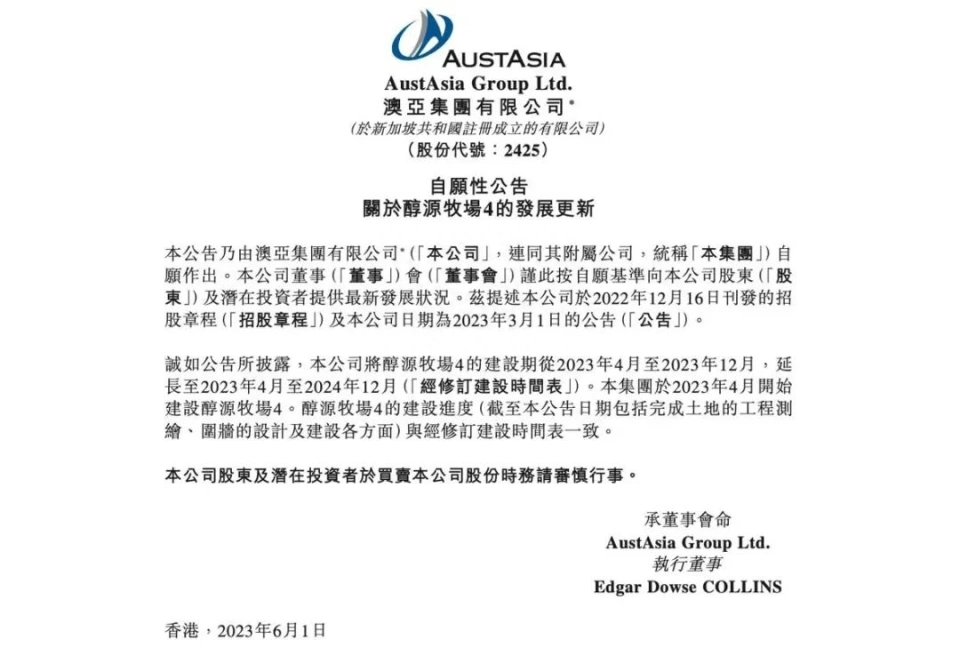 AUSTASIA

AustAsia Group Ltd.
澳亞集團有限公司*
(於新加坡共和國註冊成立的有限公司)
(股份代號:2425)

自願性公告
關於醇源牧場4的發展更新

本公告乃由澳亞集團有限公司*(「本公司」,連同其附屬公司,統稱「本集團」)自願作出。本公司董事(「董事」)會(「董事會」)謹此按自願基準向本公司股東(「股東」)及潛在投資者提供最新發展狀況。茲提述本公司於2022年12月16日刊發的招股章程(「招股章程」)及本公司日期為2023年3月1日的公告(「公告」)。

誠如公告所披露,本公司將醇源牧場4的建設期從2023年4月至2023年12月,延長至2023年4月至2024年12月(「經修訂建設時間表」)。本集團於2023年4月開始建設醇源牧場4。醇源牧場4的建設進度(截至本公告日期包括完成土地的工程測繪、圍牆的設計及建設各方面)與經修訂建設時間表一致。

本公司股東及潛在投資者於買賣本公司股份時務請審慎行事。

承董事會命
AustAsia Group Ltd.
執行董事
Edgar Dowse COLLINS

香港,2023年6月1日